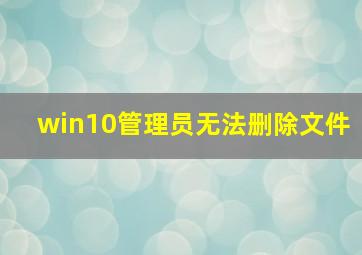 win10管理员无法删除文件